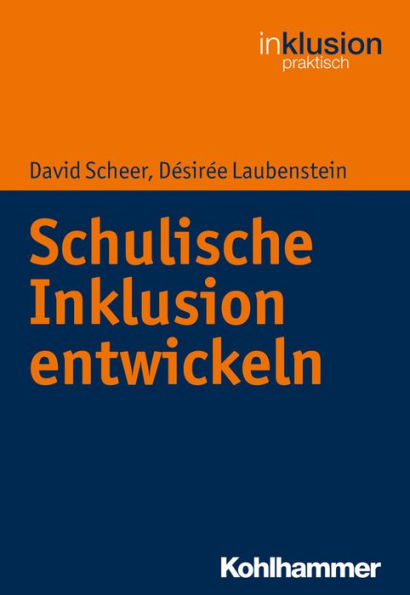 inklusion
praktisch

David Scheer, Désirée Laubenstein

Schulische Inklusion entwickeln

Kohlhammer